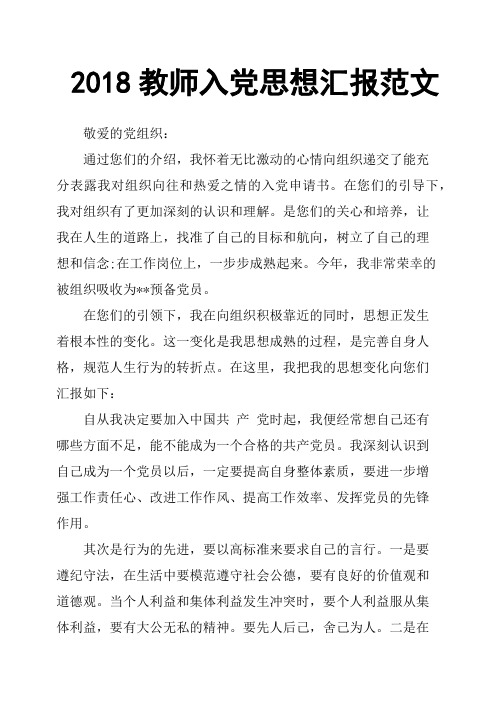 2018 教师入党思想汇报范文

敬爱的党组织：

通过您们的介绍，我怀着无比激动的心情向组织递交了能充分表露我对组织向往和热爱之情的入党申请书。在您们的引导下，我对组织有了更加深刻的认识和理解。是您们的关心和培养，让我在人生的道路上，找准了自己的目标和航向，树立了自己的理想和信念;在工作岗位上，一步步成熟起来。今年，我非常荣幸的被组织吸收为**预备党员。

在您们的引领下，我在向组织积极靠近的同时，思想正发生着根本性的变化。这一变化是我思想成熟的过程，是完善自身人格，规范人生行为的转折点。在这里，我把我的思想变化向您们汇报如下：

自从我决定要加入中国共 产 党时起，我便经常想自己还有哪些方面不足，能不能成为一个合格的共产党员。我深刻认识到自己成为一个党员以后，一定要提高自身整体素质，要进一步增强工作责任心、改进工作作风、提高工作效率、发挥党员的先锋作用。

其次是行为的先进，要以高标准来要求自己的言行。一是要遵纪守法，在生活中要模范遵守社会公德，要有良好的价值观和道德观。当个人利益和集体利益发生冲突时，要个人利益服从集体利益，要有大公无私的精神。要先人后己，舍己为人。二是在